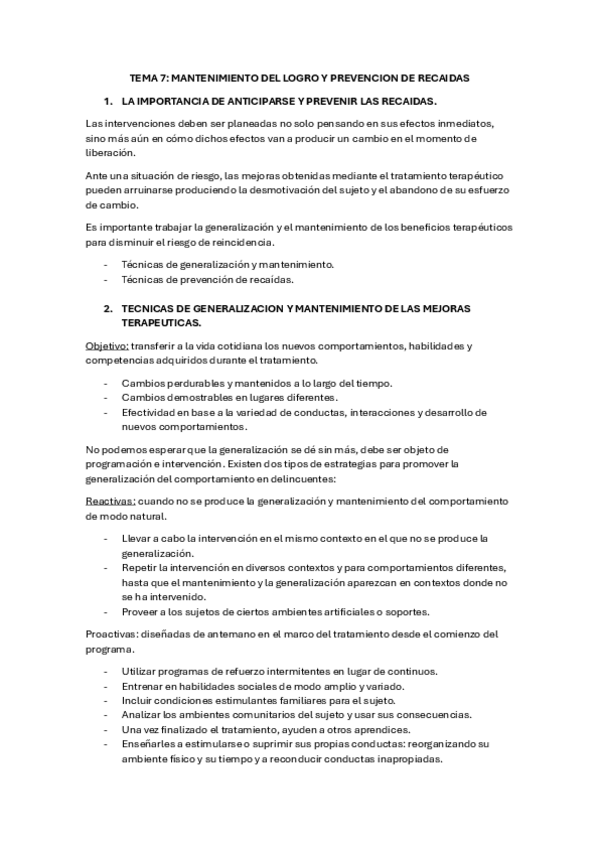 TEMA 7: MANTENIMIENTO DEL LOGRO Y PREVENCION DE RECAIDAS

1. LA IMPORTANCIA DE ANTICIPARSE Y PREVENIR LAS RECAIDAS.

Las intervenciones deben ser planeadas no solo pensando en sus efectos inmediatos, sino más aún en cómo dichos efectos van a producir un cambio en el momento de liberación.

Ante una situación de riesgo, las mejoras obtenidas mediante el tratamiento terapéutico pueden arruinarse produciendo la desmotivación del sujeto y el abandono de su esfuerzo de cambio.

Es importante trabajar la generalización y el mantenimiento de los beneficios terapéuticos para disminuir el riesgo de reincidencia.

- Técnicas de generalización y mantenimiento.
- Técnicas de prevención de recaídas.

2. TECNICAS DE GENERALIZACION Y MANTENIMIENTO DE LAS MEJORAS TERAPEUTICAS.

Objetivo: transferir a la vida cotidiana los nuevos comportamientos, habilidades y competencias adquiridos durante el tratamiento.

- Cambios perdurables y mantenidos a lo largo del tiempo.
- Cambios demostrables en lugares diferentes.
- Efectividad en base a la variedad de conductas, interacciones y desarrollo de nuevos comportamientos.

No podemos esperar que la generalización se dé sin más, debe ser objeto de programación e intervención. Existen dos tipos de estrategias para promover la generalización del comportamiento en delincuentes:

Reactivas: cuando no se produce la generalización y mantenimiento del comportamiento de modo natural.

- Llevar a cabo la intervención en el mismo contexto en el que no se produce la generalización.
- Repetir la intervención en diversos contextos y para comportamientos diferentes, hasta que el mantenimiento y la generalización aparezcan en contextos donde no se ha intervenido.
- Proveer a los sujetos de ciertos ambientes artificiales o soportes.

Proactivas: diseñadas de antemano en el marco del tratamiento desde el comienzo del programa.

- Utilizar programas de refuerzo intermitentes en lugar de continuos.
- Entrenar en habilidades sociales de modo amplio y variado.
- Incluir condiciones estimulantes familiares para el sujeto.
- Analizar los ambientes comunitarios del sujeto y usar sus consecuencias.
- Una vez finalizado el tratamiento, ayuden a otros aprendices.
- Enseñarles a estimularse o suprimir sus propias conductas: reorganizando su ambiente físico y su tiempo y a reconducir conductas inapropiadas.